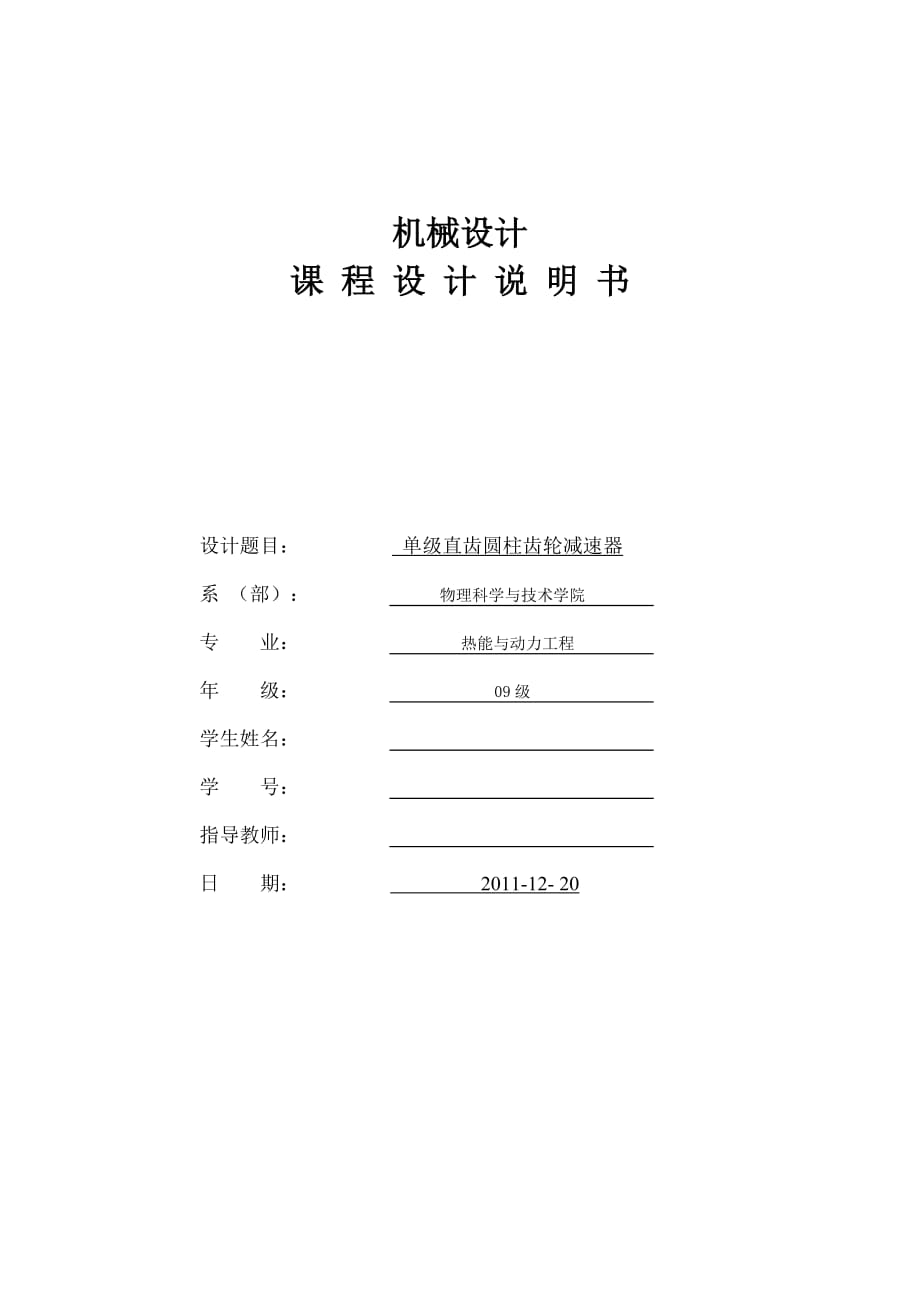 机械设计
课 程 设 计 说 明 书

设计题目： 单级直齿圆柱齿轮减速器

系 （部）： 物理科学与技术学院

专 业： 热能与动力工程

年 级： 09 级

学生姓名：

学 号：

指导教师：

日 期： 2011-12- 20